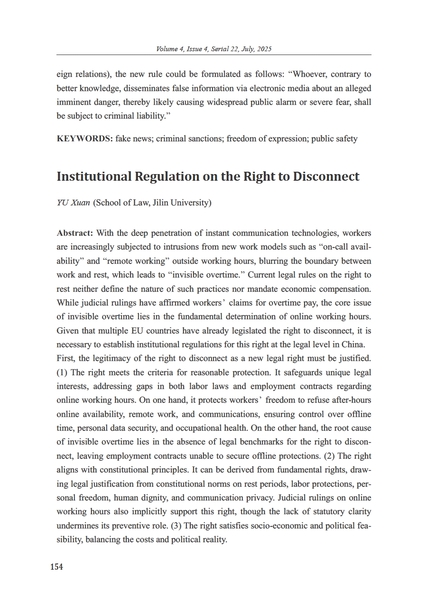 Volume 4, Issue 4, Serial 22, July, 2025

eign relations), the new rule could be formulated as follows: "Whoever, contrary to better knowledge, disseminates false information via electronic media about an alleged imminent danger, thereby likely causing widespread public alarm or severe fear, shall be subject to criminal liability."

KEYWORDS: fake news; criminal sanctions; freedom of expression; public safety

Institutional Regulation on the Right to Disconnect

YU Xuan (School of Law, Jilin University)

Abstract: With the deep penetration of instant communication technologies, workers are increasingly subjected to intrusions from new work models such as "on-call availability" and "remote working" outside working hours, blurring the boundary between work and rest, which leads to "invisible overtime." Current legal rules on the right to rest neither define the nature of such practices nor mandate economic compensation. While judicial rulings have affirmed workers' claims for overtime pay, the core issue of invisible overtime lies in the fundamental determination of online working hours. Given that multiple EU countries have already legislated the right to disconnect, it is necessary to establish institutional regulations for this right at the legal level in China. First, the legitimacy of the right to disconnect as a new legal right must be justified. (1) The right meets the criteria for reasonable protection. It safeguards unique legal interests, addressing gaps in both labor laws and employment contracts regarding online working hours. On one hand, it protects workers' freedom to refuse after-hours online availability, remote work, and communications, ensuring control over offline time, personal data security, and occupational health. On the other hand, the root cause of invisible overtime lies in the absence of legal benchmarks for the right to disconnect, leaving employment contracts unable to secure offline protections. (2) The right aligns with constitutional principles. It can be derived from fundamental rights, drawing legal justification from constitutional norms on rest periods, labor protections, personal freedom, human dignity, and communication privacy. Judicial rulings on online working hours also implicitly support this right, though the lack of statutory clarity undermines its preventive role. (3) The right satisfies socio-economic and political feasibility, balancing the costs and political reality.

154